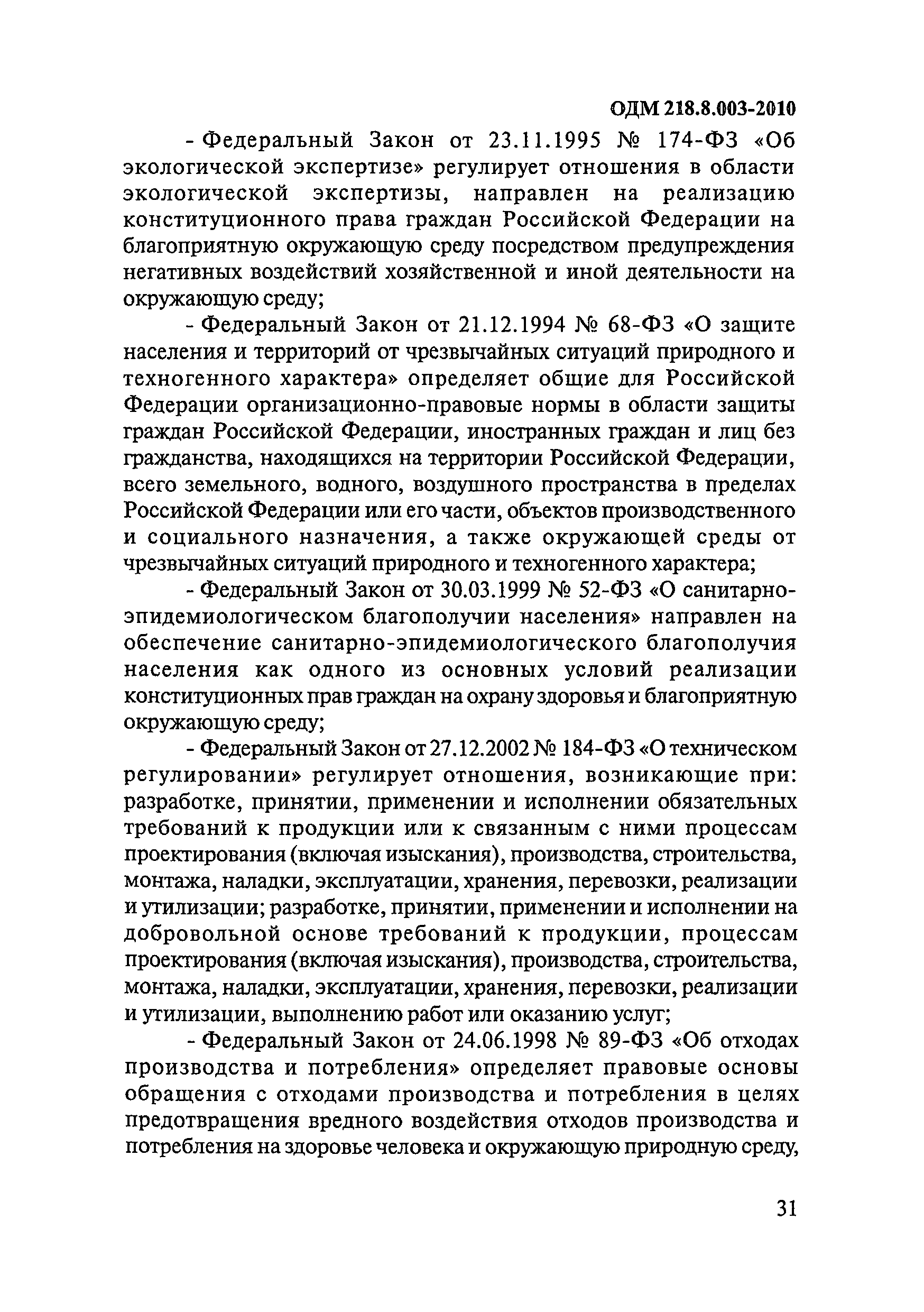 ОДМ 218.8.003-2010

- Федеральный Закон от 23.11.1995 № 174-ФЗ «Об экологической экспертизе» регулирует отношения в области экологической экспертизы, направлен на реализацию конституционного права граждан Российской Федерации на благоприятную окружающую среду посредством предупреждения негативных воздействий хозяйственной и иной деятельности на окружающую среду;

- Федеральный Закон от 21.12.1994 № 68-ФЗ «О защите населения и территорий от чрезвычайных ситуаций природного и техногенного характера» определяет общие для Российской Федерации организационно-правовые нормы в области защиты граждан Российской Федерации, иностранных граждан и лиц без гражданства, находящихся на территории Российской Федерации, всего земельного, водного, воздушного пространства в пределах Российской Федерации или его части, объектов производственного и социального назначения, а также окружающей среды от чрезвычайных ситуаций природного и техногенного характера;

- Федеральный Закон от 30.03.1999 № 52-ФЗ «О санитарно-эпидемиологическом благополучии населения» направлен на обеспечение санитарно-эпидемиологического благополучия населения как одного из основных условий реализации конституционных прав граждан на охрану здоровья и благоприятную окружающую среду;

- Федеральный Закон от 27.12.2002 № 184-ФЗ «О техническом регулировании» регулирует отношения, возникающие при: разработке, принятии, применении и исполнении обязательных требований к продукции или к связанным с ними процессам проектирования (включая изыскания), производства, строительства, монтажа, наладки, эксплуатации, хранения, перевозки, реализации и утилизации; разработке, принятии, применении и исполнении на добровольной основе требований к продукции, процессам проектирования (включая изыскания), производства, строительства, монтажа, наладки, эксплуатации, хранения, перевозки, реализации и утилизации, выполнению работ или оказанию услуг;

- Федеральный Закон от 24.06.1998 № 89-ФЗ «Об отходах производства и потребления» определяет правовые основы обращения с отходами производства и потребления в целях предотвращения вредного воздействия отходов производства и потребления на здоровье человека и окружающую природную среду,

31